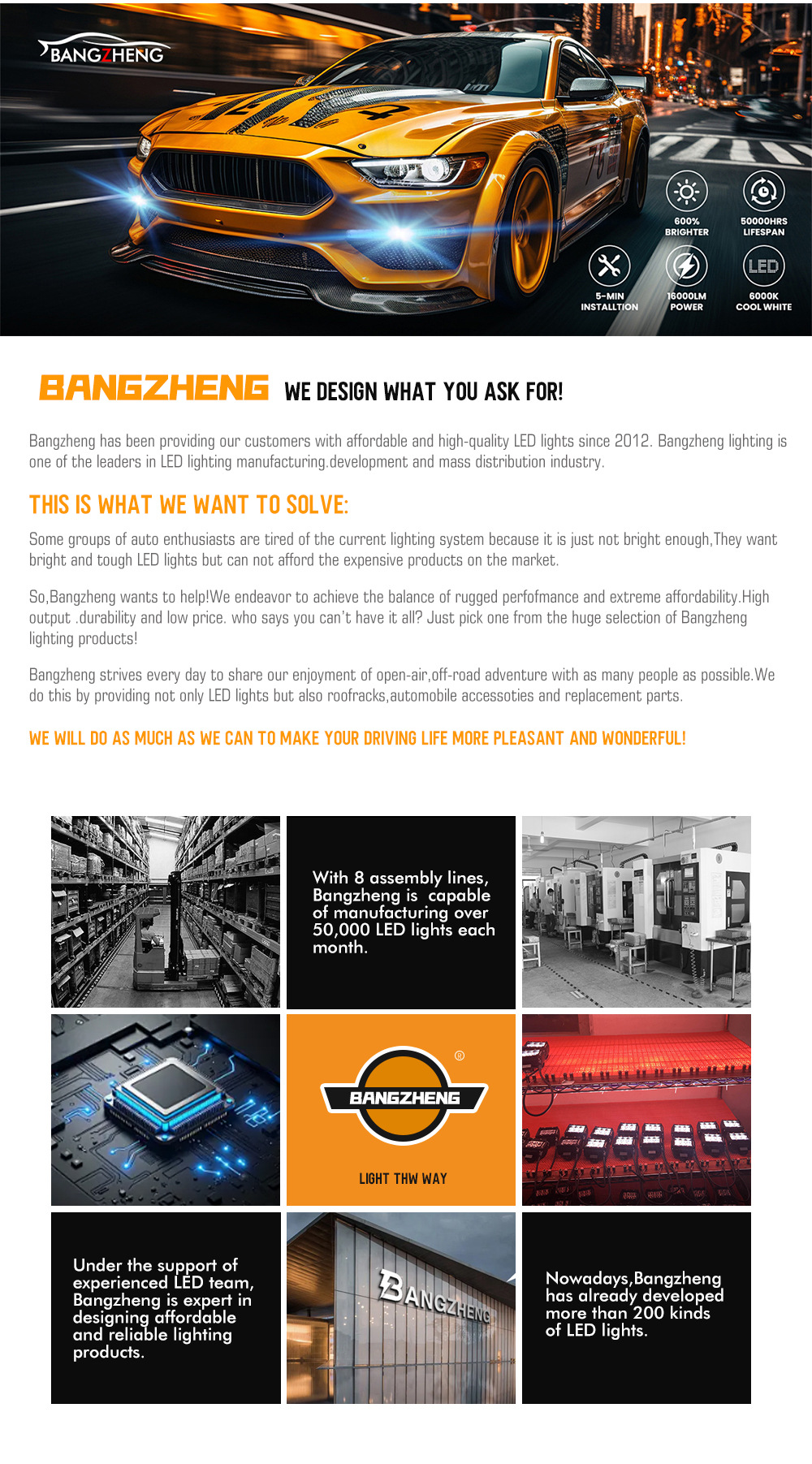 BANGZHENG

600% BRIGHTER

50000HRS LIFESPAN

5-MIN INSTALLTION

16000LM POWER

LED

6000K COOL WHITE

BANGZHENG WE DESIGN WHAT YOU ASK FOR!

Bangzheng has been providing our customers with affordable and high-quality LED lights since 2012. Bangzheng lighting is one of the leaders in LED lighting manufacturing.development and mass distribution industry.

THIS IS WHAT WE WANT TO SOLVE:

Some groups of auto enthusiasts are tired of the current lighting system because it is just not bright enough,They want bright and tough LED lights but can not afford the expensive products on the market.

So,Bangzheng wants to help!We endeavor to achieve the balance of rugged perfofmance and extreme affordability.High output .durability and low price. who says you can't have it all? Just pick one from the huge selection of Bangzheng lighting products!

Bangzheng strives every day to share our enjoyment of open-air,off-road adventure with as many people as possible.We do this by providing not only LED lights but also roofracks,automobile accessoties and replacement parts.

WE WILL DO AS MUCH AS WE CAN TO MAKE YOUR DRIVING LIFE MORE PLEASANT AND WONDERFUL!

With 8 assembly lines, Bangzheng is capable of manufacturing over 50,000 LED lights each month.

BANGZHENG ®

LIGHT THW WAY

Under the support of experienced LED team, Bangzheng is expert in designing affordable and reliable lighting products.

BANGZHENG

Nowadays,Bangzheng has already developed more than 200 kinds of LED lights.